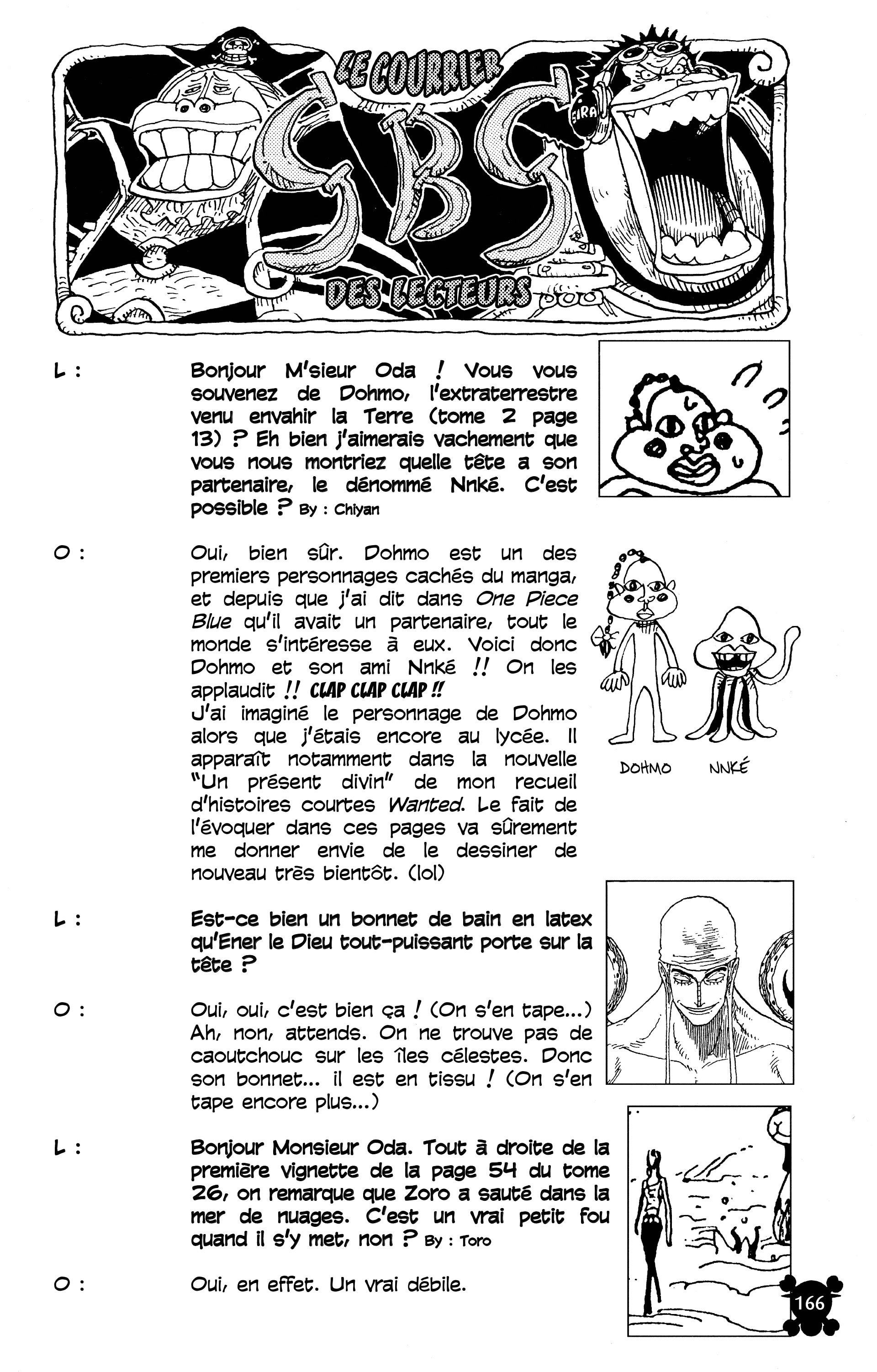 LE COURRIER
SBS
DES LECTEURS

L : Bonjour M'sieur Oda ! Vous vous souvenez de Dohmo, l'extraterrestre venu envahir la Terre (tome 2 page 13) ? Eh bien j'aimerais vachement que vous nous montriez quelle tête a son partenaire, le dénommé Nnké. C'est possible ? By : Chiyan

O : Oui, bien sûr. Dohmo est un des premiers personnages cachés du manga, et depuis que j'ai dit dans One Piece Blue qu'il avait un partenaire, tout le monde s'intéresse à eux. Voici donc Dohmo et son ami Nnké !! On les applaudit !! CLAP CLAP CLAP !!
J'ai imaginé le personnage de Dohmo alors que j'étais encore au lycée. Il apparaît notamment dans la nouvelle "Un présent divin" de mon recueil d'histoires courtes Wanted. Le fait de l'évoquer dans ces pages va sûrement me donner envie de le dessiner de nouveau très bientôt. (lol)

DOHMO
NNKÉ

L : Est-ce bien un bonnet de bain en latex qu'Ener le Dieu tout-puissant porte sur la tête ?

O : Oui, oui, c'est bien ça ! (On s'en tape...) Ah, non, attends. On ne trouve pas de caoutchouc sur les îles célestes. Donc son bonnet... il est en tissu ! (On s'en tape encore plus...)

L : Bonjour Monsieur Oda. Tout à droite de la première vignette de la page 54 du tome 26, on remarque que Zoro a sauté dans la mer de nuages. C'est un vrai petit fou quand il s'y met, non ? By : Toro

O : Oui, en effet. Un vrai débile.

166